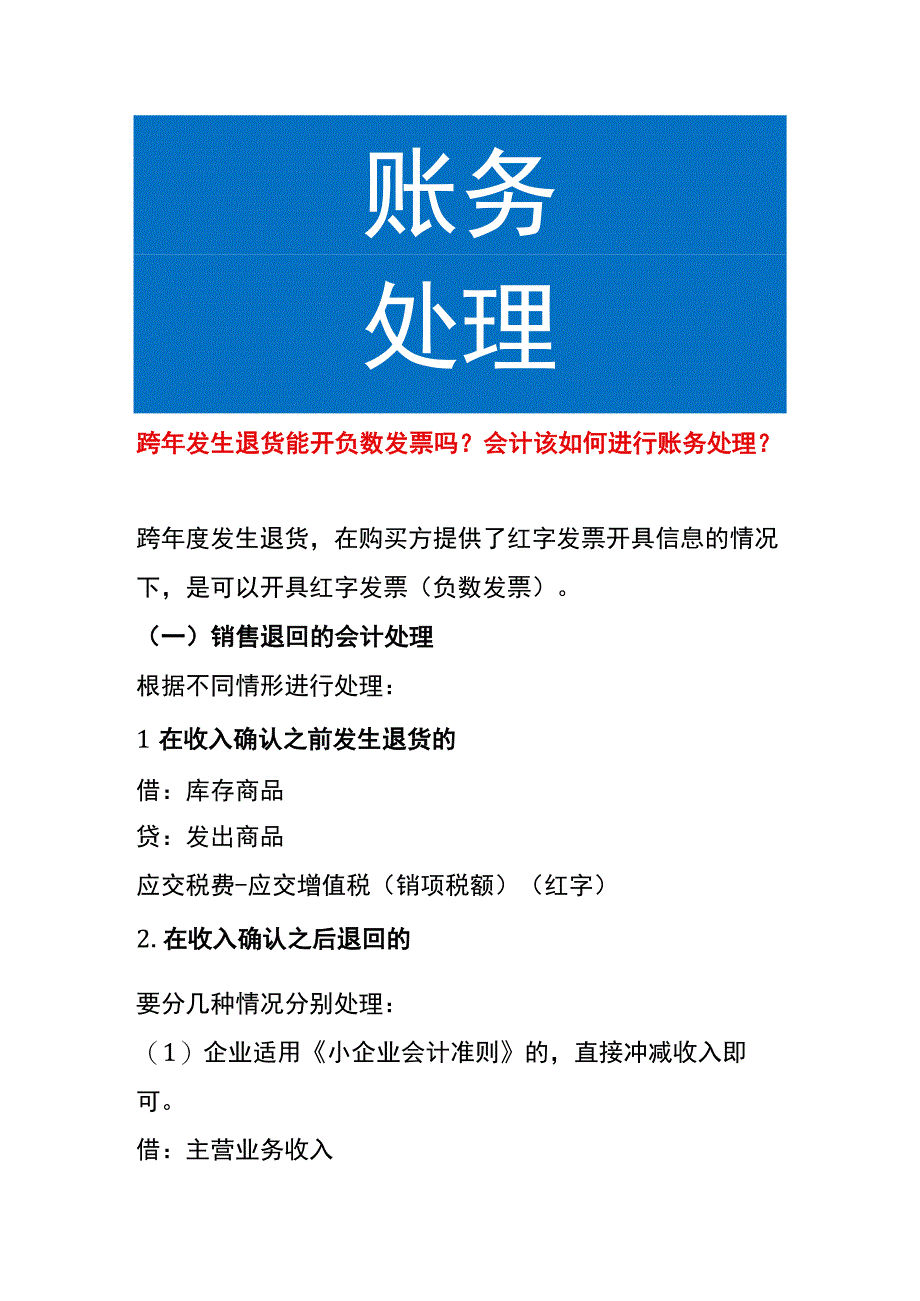 账务
处理

跨年发生退货能开负数发票吗？会计该如何进行账务处理？

跨年度发生退货，在购买方提供了红字发票开具信息的情况下，是可以开具红字发票（负数发票）。

（一）销售退回的会计处理

根据不同情形进行处理：

1 在收入确认之前发生退货的

借：库存商品

贷：发出商品

应交税费-应交增值税（销项税额）（红字）

2.在收入确认之后退回的

要分几种情况分别处理：

（1）企业适用《小企业会计准则》的，直接冲减收入即可。

借：主营业务收入